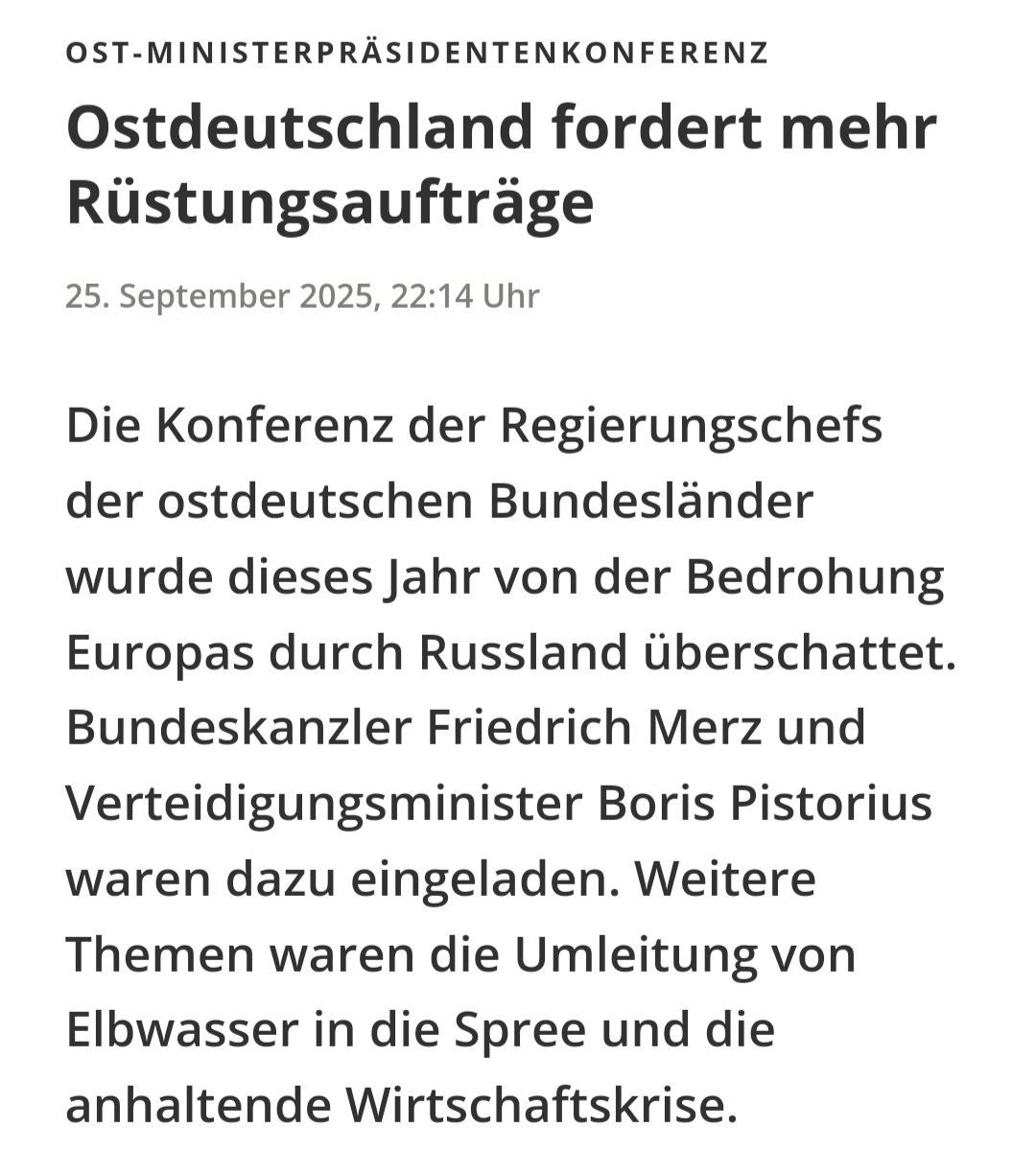 OST-MINISTERPRÄSIDENTENKONFERENZ

Ostdeutschland fordert mehr Rüstungsaufträge

25. September 2025, 22:14 Uhr

Die Konferenz der Regierungschefs der ostdeutschen Bundesländer wurde dieses Jahr von der Bedrohung Europas durch Russland überschattet. Bundeskanzler Friedrich Merz und Verteidigungsminister Boris Pistorius waren dazu eingeladen. Weitere Themen waren die Umleitung von Elbwasser in die Spree und die anhaltende Wirtschaftskrise.